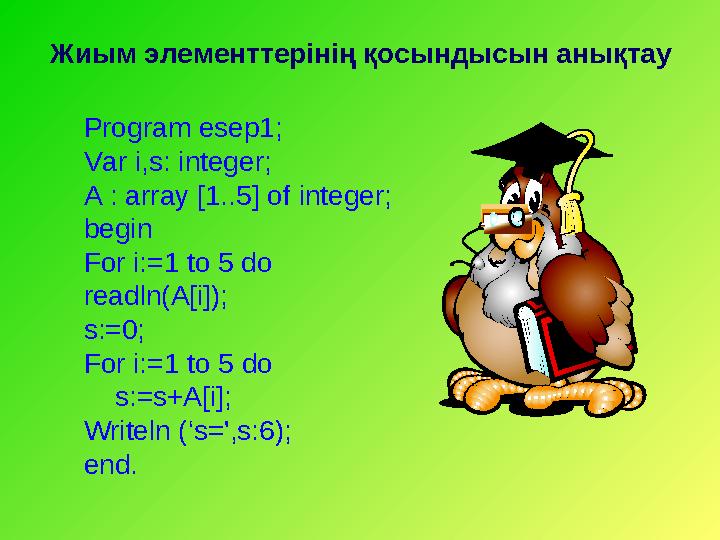 Жиым элементтерінің қосындысын анықтау

Program esep1;
Var i,s: integer;
A : array [1..5] of integer;
begin
For i:=1 to 5 do
readln(A[i]);
s:=0;
For i:=1 to 5 do
s:=s+A[i];
Writeln (‘s=',s:6);
end.